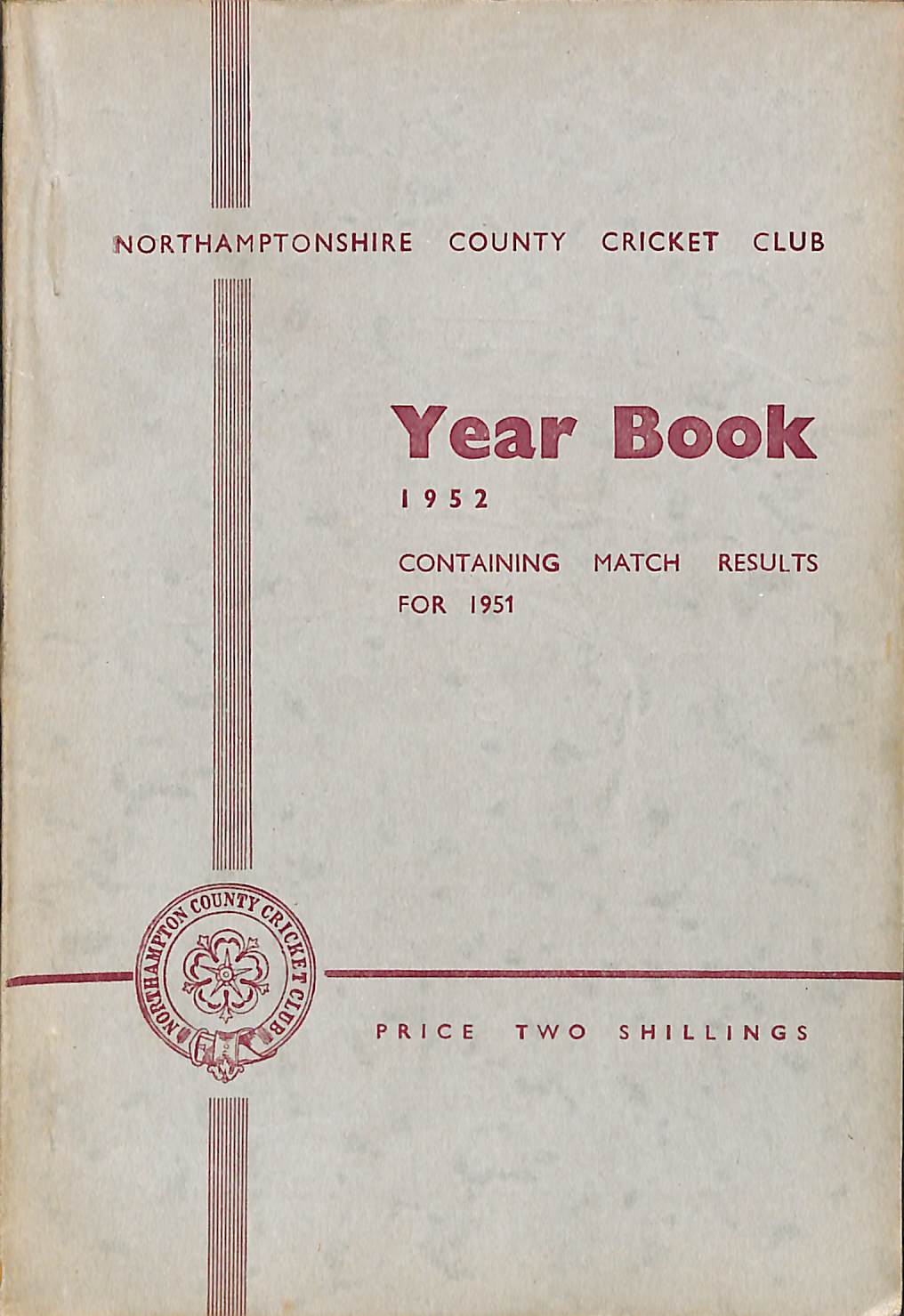 NORTHAMPTONSHIRE COUNTY CRICKET CLUB

Year Book

1952

CONTAINING MATCH RESULTS FOR 1951

NORTHAMPTON COUNTY CRICKET CLUB

PRICE TWO SHILLINGS